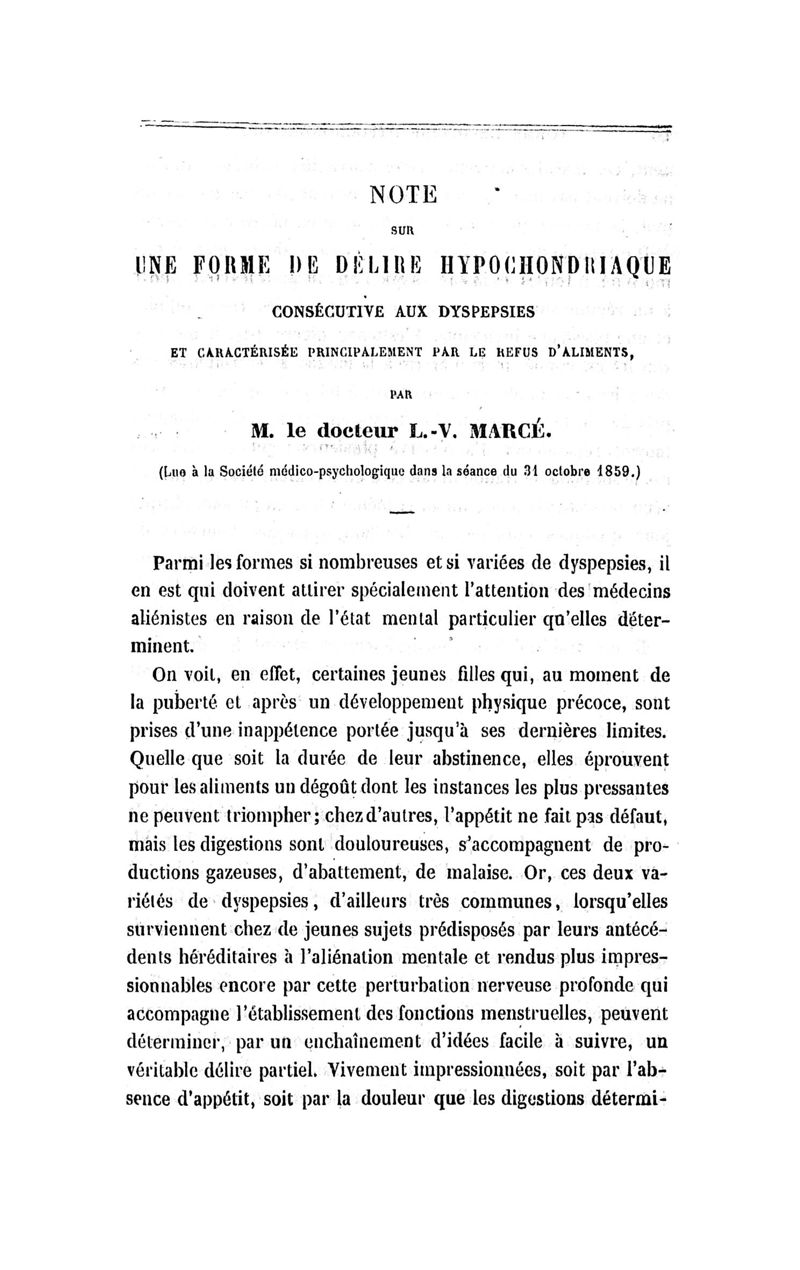 NOTE

SUR

UNE FORME DE DÉLIRE HYPOCHONDRIAQUE

CONSÉCUTIVE AUX DYSPEPSIES

ET CARACTÉRISÉE PRINCIPALEMENT PAR LE REFUS D'ALIMENTS,

PAR

M. le docteur L.-V. MARCÉ.

(Lue à la Société médico-psychologique dans la séance du 31 octobre 1859.)

Parmi les formes si nombreuses et si variées de dyspepsies, il en est qui doivent attirer spécialement l'attention des médecins aliénistes en raison de l'état mental particulier qu'elles déterminent.

On voit, en effet, certaines jeunes filles qui, au moment de la puberté et après un développement physique précoce, sont prises d'une inappétence portée jusqu'à ses dernières limites. Quelle que soit la durée de leur abstinence, elles éprouvent pour les aliments un dégoût dont les instances les plus pressantes ne peuvent triompher; chez d'autres, l'appétit ne fait pas défaut, mais les digestions sont douloureuses, s'accompagnent de productions gazeuses, d'abattement, de malaise. Or, ces deux variétés de dyspepsies, d'ailleurs très communes, lorsqu'elles surviennent chez de jeunes sujets prédisposés par leurs antécédents héréditaires à l'aliénation mentale et rendus plus impressionnables encore par cette perturbation nerveuse profonde qui accompagne l'établissement des fonctions menstruelles, peuvent déterminer, par un enchaînement d'idées facile à suivre, un véritable délire partiel. Vivement impressionnées, soit par l'absence d'appétit, soit par la douleur que les digestions détermi-